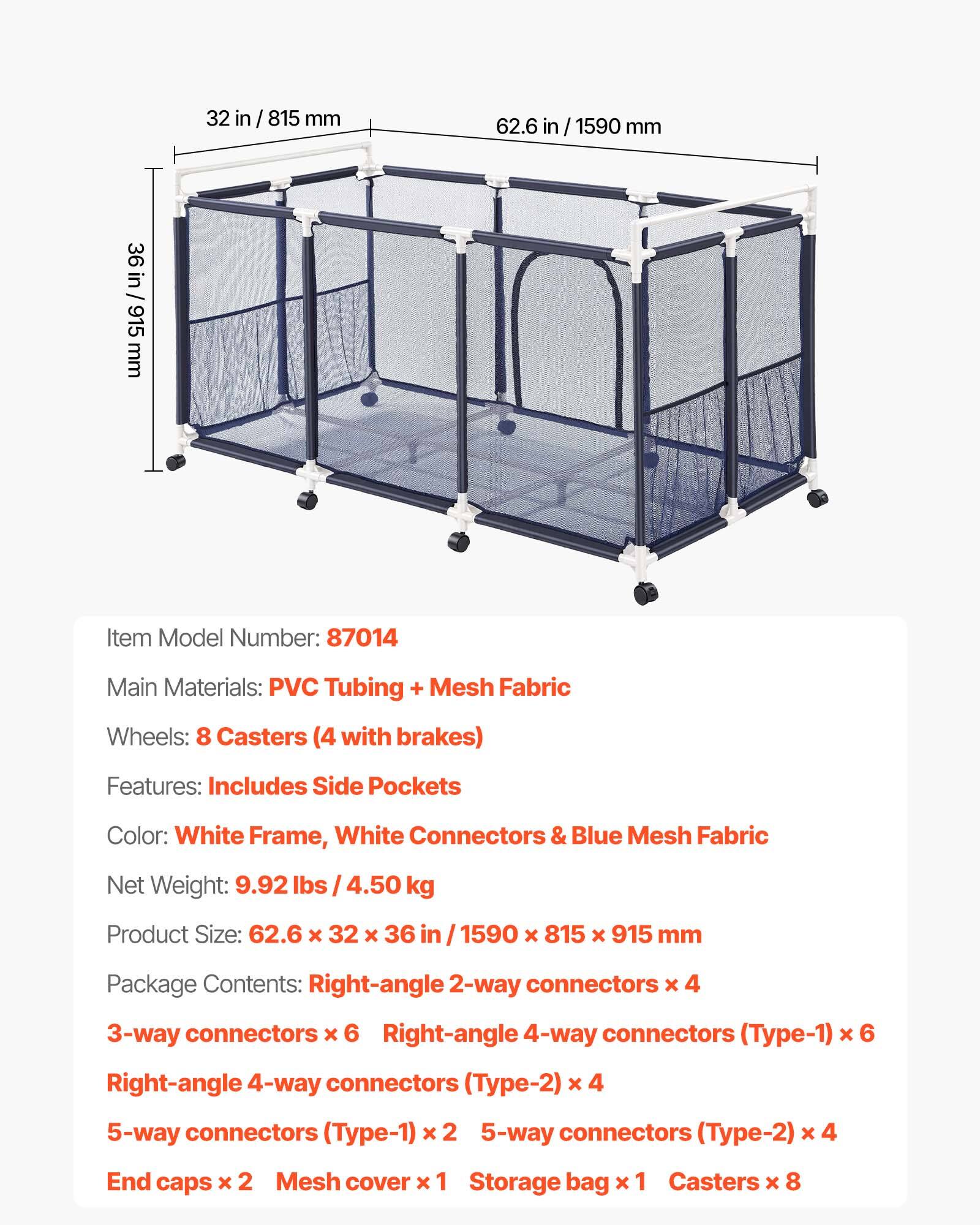 32 in / 815 mm
62.6 in / 1590 mm
36 in / 915 mm

Item Model Number: 87014

Main Materials: PVC Tubing + Mesh Fabric

Wheels: 8 Casters (4 with brakes)

Features: Includes Side Pockets

Color: White Frame, White Connectors & Blue Mesh Fabric

Net Weight: 9.92 lbs / 4.50 kg

Product Size: 62.6 × 32 × 36 in / 1590 × 815 × 915 mm

Package Contents: Right-angle 2-way connectors × 4

3-way connectors × 6 Right-angle 4-way connectors (Type-1) × 6

Right-angle 4-way connectors (Type-2) × 4

5-way connectors (Type-1) × 2 5-way connectors (Type-2) × 4

End caps × 2 Mesh cover × 1 Storage bag × 1 Casters × 8